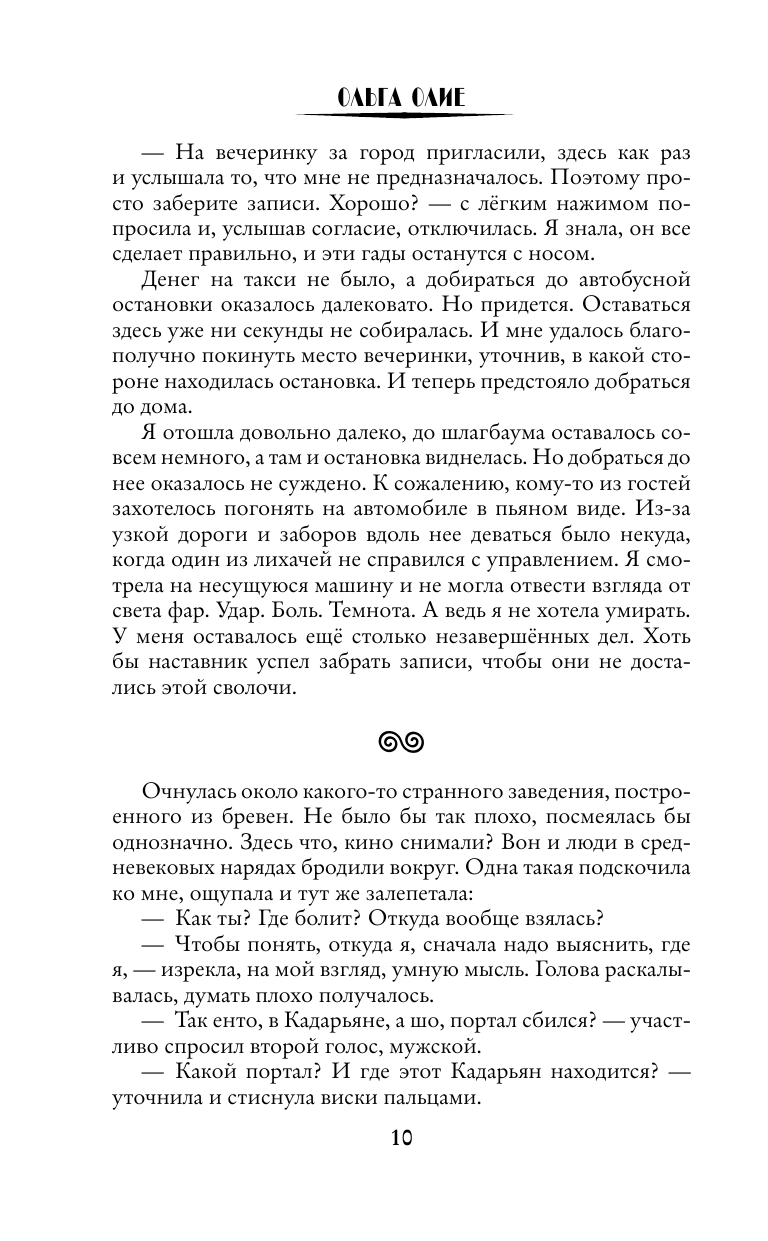 ОЛЬГА ОЛИЕ

— На вечеринку за город пригласили, здесь как раз и услышала то, что мне не предназначалось. Поэтому просто заберите записи. Хорошо? — с лёгким нажимом попросила и, услышав согласие, отключилась. Я знала, он все сделает правильно, и эти гады останутся с носом.

Денег на такси не было, а добираться до автобусной остановки оказалось далековато. Но придется. Оставаться здесь уже ни секунды не собиралась. И мне удалось благополучно покинуть место вечеринки, уточнив, в какой стороне находилась остановка. И теперь предстояло добраться до дома.

Я отошла довольно далеко, до шлагбаума оставалось совсем немного, а там и остановка виднелась. Но добраться до нее оказалось не суждено. К сожалению, кому-то из гостей захотелось погонять на автомобиле в пьяном виде. Из-за узкой дороги и заборов вдоль нее деваться было некуда, когда один из лихачей не справился с управлением. Я смотрела на несущуюся машину и не могла отвести взгляда от света фар. Удар. Боль. Темнота. А ведь я не хотела умирать. У меня оставалось ещё столько незавершённых дел. Хоть бы наставник успел забрать записи, чтобы они не достались этой сволочи.

Очнулась около какого-то странного заведения, построенного из бревен. Не было бы так плохо, посмеялась бы однозначно. Здесь что, кино снимали? Вон и люди в средневековых нарядах бродили вокруг. Одна такая подскочила ко мне, ощупала и тут же залепетала:

— Как ты? Где болит? Откуда вообще взялась?

— Чтобы понять, откуда я, сначала надо выяснить, где я, — изрекла, на мой взгляд, умную мысль. Голова раскалывалась, думать плохо получалось.

— Так енто, в Кадарьяне, а шо, портал сбился? — участливо спросил второй голос, мужской.

— Какой портал? И где этот Кадарьян находится? — уточнила и стиснула виски пальцами.

10